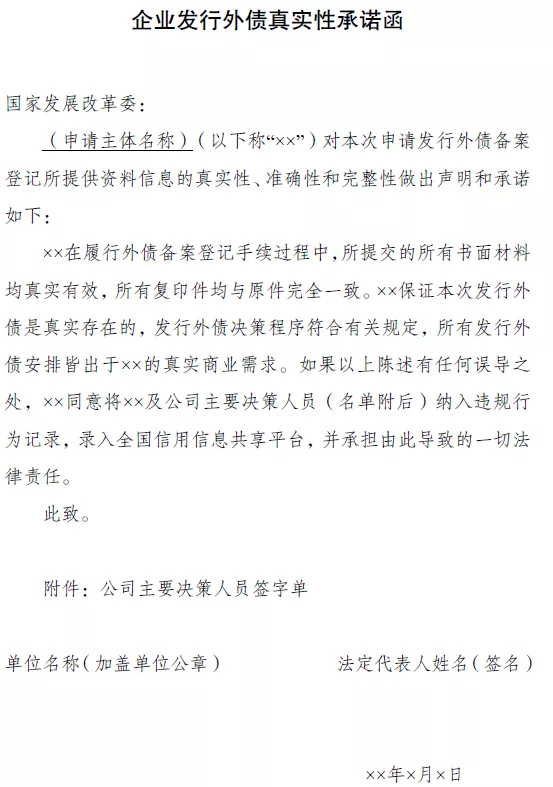 企业发行外债真实性承诺函

国家发展改革委：

（申请主体名称）（以下称“××”）对本次申请发行外债备案登记所提供资料信息的真实性、准确性和完整性做出声明和承诺如下：

××在履行外债备案登记手续过程中，所提交的所有书面材料均真实有效，所有复印件均与原件完全一致。××保证本次发行外债是真实存在的，发行外债决策程序符合有关规定，所有发行外债安排皆出于××的真实商业需求。如果以上陈述有任何误导之处，××同意将××及公司主要决策人员（名单附后）纳入违规行为记录，录入全国信用信息共享平台，并承担由此导致的一切法律责任。

此致。

附件：公司主要决策人员签字单

单位名称（加盖单位公章）

法定代表人姓名（签名）

××年×月×日